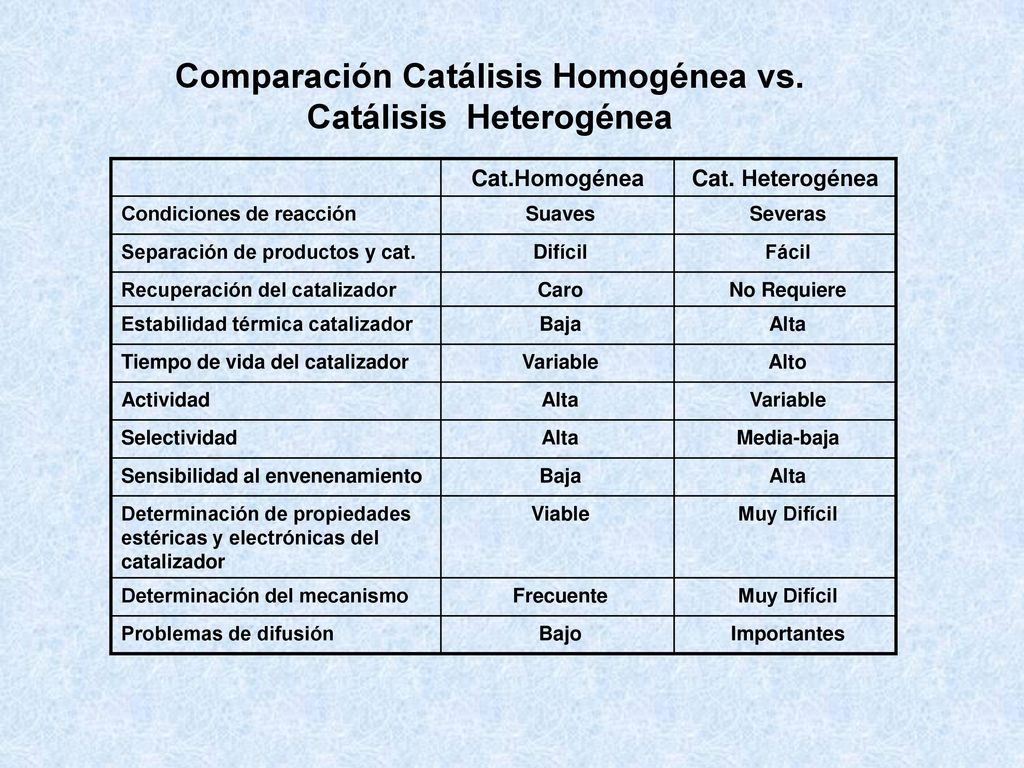 Comparación Catálisis Homogénea vs. Catálisis Heterogénea

| | Cat.Homogénea | Cat. Heterogénea |
|---|---|---|
| Condiciones de reacción | Suaves | Severas |
| Separación de productos y cat. | Difícil | Fácil |
| Recuperación del catalizador | Caro | No Requiere |
| Estabilidad térmica catalizador | Baja | Alta |
| Tiempo de vida del catalizador | Variable | Alto |
| Actividad | Alta | Variable |
| Selectividad | Alta | Media-baja |
| Sensibilidad al envenenamiento | Baja | Alta |
| Determinación de propiedades estéricas y electrónicas del catalizador | Viable | Muy Difícil |
| Determinación del mecanismo | Frecuente | Muy Difícil |
| Problemas de difusión | Bajo | Importantes |